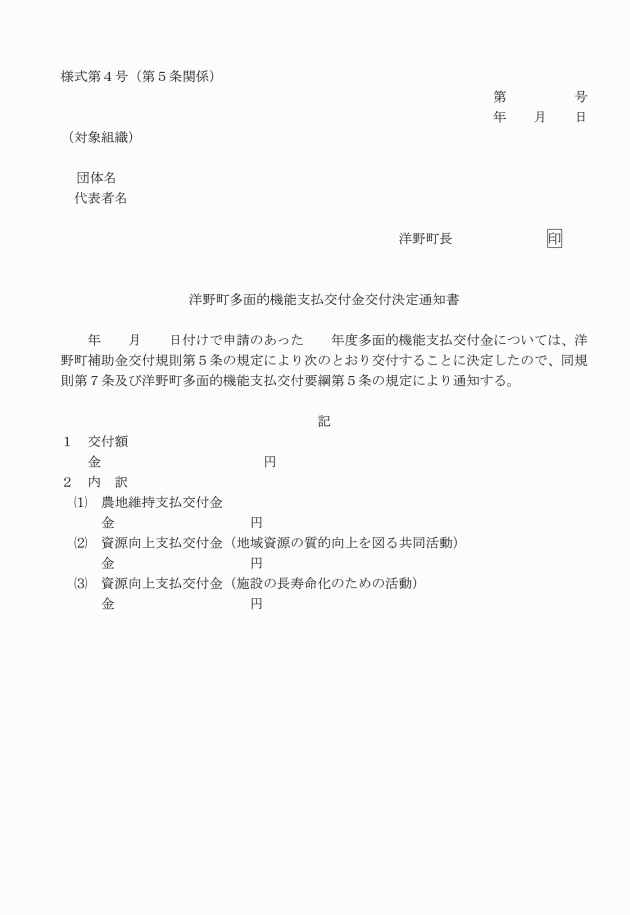 様式第４号（第５条関係）

第　　　　号
年　　月　　日

（対象組織）

団体名
代表者名

洋野町長　　　　　　印

洋野町多面的機能支払交付金交付決定通知書

年　　月　　日付けで申請のあった　　年度多面的機能支払交付金については、洋野町補助金交付規則第５条の規定により次のとおり交付することに決定したので、同規則第７条及び洋野町多面的機能支払交付要綱第５条の規定により通知する。

記

１　交付額
金　　　　　　　　円

２　内　訳
⑴　農地維持支払交付金
金　　　　　　　　円
⑵　資源向上支払交付金（地域資源の質的向上を図る共同活動）
金　　　　　　　　円
⑶　資源向上支払交付金（施設の長寿命化のための活動）
金　　　　　　　　円